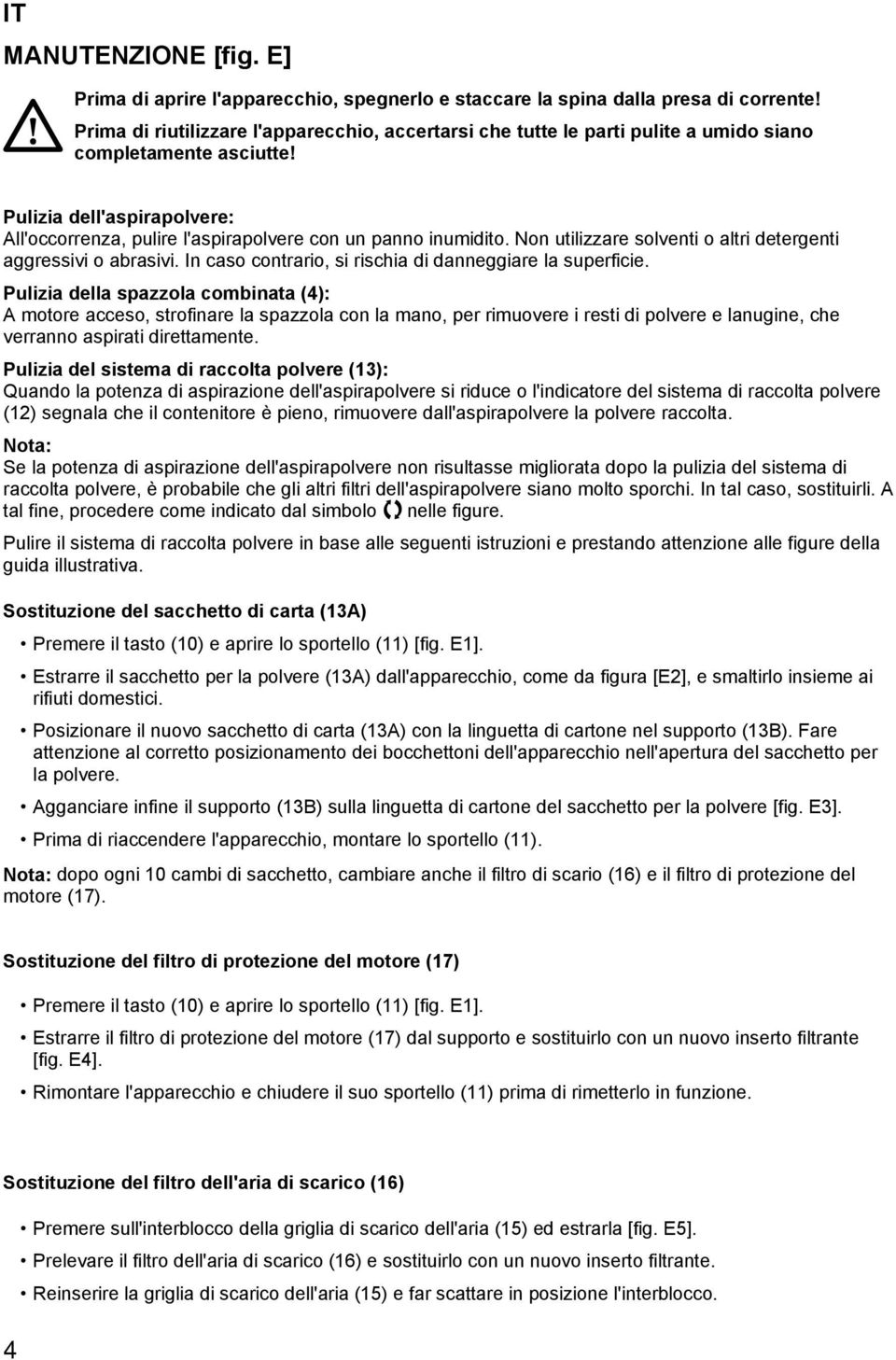 IT

MANUTENZIONE [fig. E]

Prima di aprire l'apparecchio, spegnerlo e staccare la spina dalla presa di corrente!
Prima di riutilizzare l'apparecchio, accertarsi che tutte le parti pulite a umido siano completamente asciutte!

Pulizia dell'aspirapolvere:
All'occorrenza, pulire l'aspirapolvere con un panno inumidito. Non utilizzare solventi o altri detergenti aggressivi o abrasivi. In caso contrario, si rischia di danneggiare la superficie.

Pulizia della spazzola combinata (4):
A motore acceso, strofinare la spazzola con la mano, per rimuovere i resti di polvere e lanugine, che verranno aspirati direttamente.

Pulizia del sistema di raccolta polvere (13):
Quando la potenza di aspirazione dell'aspirapolvere si riduce o l'indicatore del sistema di raccolta polvere (12) segnala che il contenitore è pieno, rimuovere dall'aspirapolvere la polvere raccolta.

Nota:
Se la potenza di aspirazione dell'aspirapolvere non risultasse migliorata dopo la pulizia del sistema di raccolta polvere, è probabile che gli altri filtri dell'aspirapolvere siano molto sporchi. In tal caso, sostituirli. A tal fine, procedere come indicato dal simbolo nelle figure.

Pulire il sistema di raccolta polvere in base alle seguenti istruzioni e prestando attenzione alle figure della guida illustrativa.

Sostituzione del sacchetto di carta (13A)

• Premere il tasto (10) e aprire lo sportello (11) [fig. E1].
• Estrarre il sacchetto per la polvere (13A) dall'apparecchio, come da figura [E2], e smaltirlo insieme ai rifiuti domestici.
• Posizionare il nuovo sacchetto di carta (13A) con la linguetta di cartone nel supporto (13B). Fare attenzione al corretto posizionamento dei bocchettoni dell'apparecchio nell'apertura del sacchetto per la polvere.
• Agganciare infine il supporto (13B) sulla linguetta di cartone del sacchetto per la polvere [fig. E3].
• Prima di riaccendere l'apparecchio, montare lo sportello (11).

Nota: dopo ogni 10 cambi di sacchetto, cambiare anche il filtro di scario (16) e il filtro di protezione del motore (17).

Sostituzione del filtro di protezione del motore (17)

• Premere il tasto (10) e aprire lo sportello (11) [fig. E1].
• Estrarre il filtro di protezione del motore (17) dal supporto e sostituirlo con un nuovo inserto filtrante [fig. E4].
• Rimontare l'apparecchio e chiudere il suo sportello (11) prima di rimetterlo in funzione.

Sostituzione del filtro dell'aria di scarico (16)

• Premere sull'interblocco della griglia di scarico dell'aria (15) ed estrarla [fig. E5].
• Prelevare il filtro dell'aria di scarico (16) e sostituirlo con un nuovo inserto filtrante.
• Reinserire la griglia di scarico dell'aria (15) e far scattare in posizione l'interblocco.

4